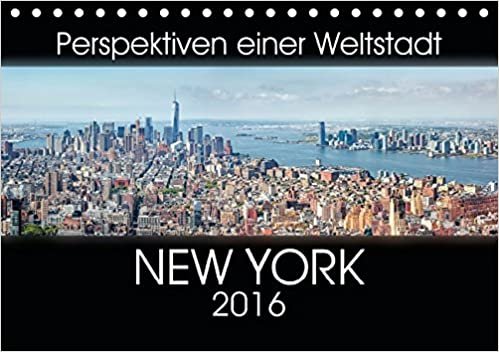 Perspektiven einer Weltstadt

NEW YORK
2016